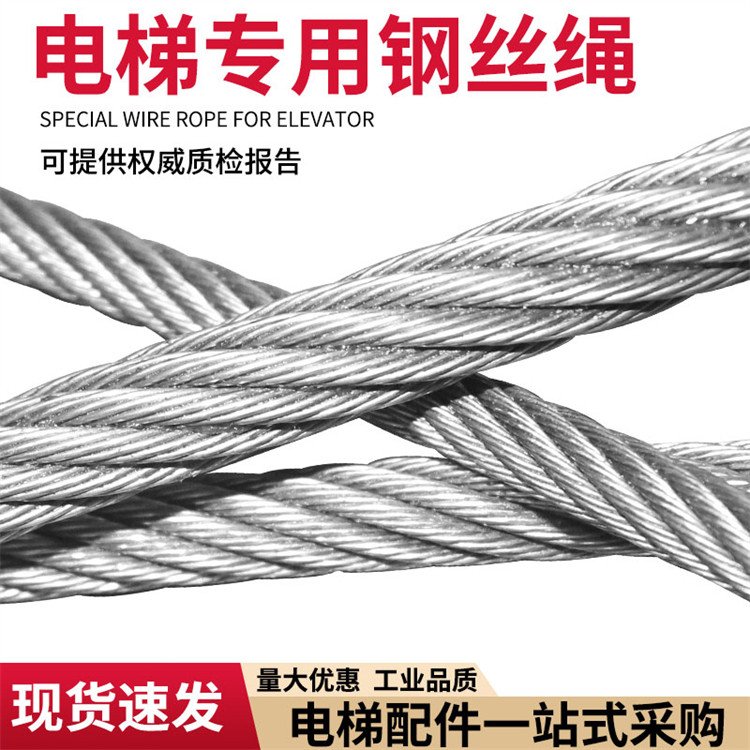 电梯专用钢丝绳
SPECIAL WIRE ROPE FOR ELEVATOR
可提供权威质检报告

现货速发
量大优惠 工业品质
电梯配件一站式采购